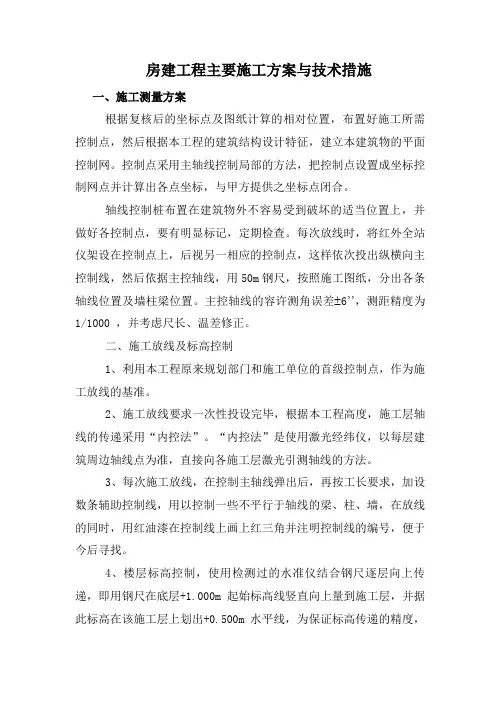 房建工程主要施工方案与技术措施

一、施工测量方案

根据复核后的坐标点及图纸计算的相对位置，布置好施工所需控制点，然后根据本工程的建筑结构设计特征，建立本建筑物的平面控制网。控制点采用主轴线控制局部的方法，把控制点设置成坐标控制网点并计算出各点坐标，与甲方提供之坐标点闭合。

轴线控制桩布置在建筑物外不容易受到破坏的适当位置上，并做好各控制点，要有明显标记，定期检查。每次放线时，将红外全站仪架设在控制点上，后视另一相应的控制点，这样依次投出纵横向主控制线，然后依据主控轴线，用 50m 钢尺，按照施工图纸，分出各条轴线位置及墙柱梁位置。主控轴线的容许测角误差±6''，测距精度为 1/1000 ，并考虑尺长、温差修正。

二、施工放线及标高控制

1、利用本工程原来规划部门和施工单位的首级控制点，作为施工放线的基准。

2、施工放线要求一次性投设完毕，根据本工程高度，施工层轴线的传递采用“内控法”。“内控法”是使用激光经纬仪，以每层建筑周边轴线点为准，直接向各施工层激光引测轴线的方法。

3、每次施工放线，在控制主轴线弹出后，再按工长要求，加设数条辅助控制线，用以控制一些不平行于轴线的梁、柱、墙，在放线的同时，用红油漆在控制线上画上红三角并注明控制线的编号，便于今后寻找。

4、楼层标高控制，使用检测过的水准仪结合钢尺逐层向上传递，即用钢尺在底层+1.000m 起始标高线竖直向上量到施工层，并据此标高在该施工层上划出+0.500m 水平线，为保证标高传递的精度，